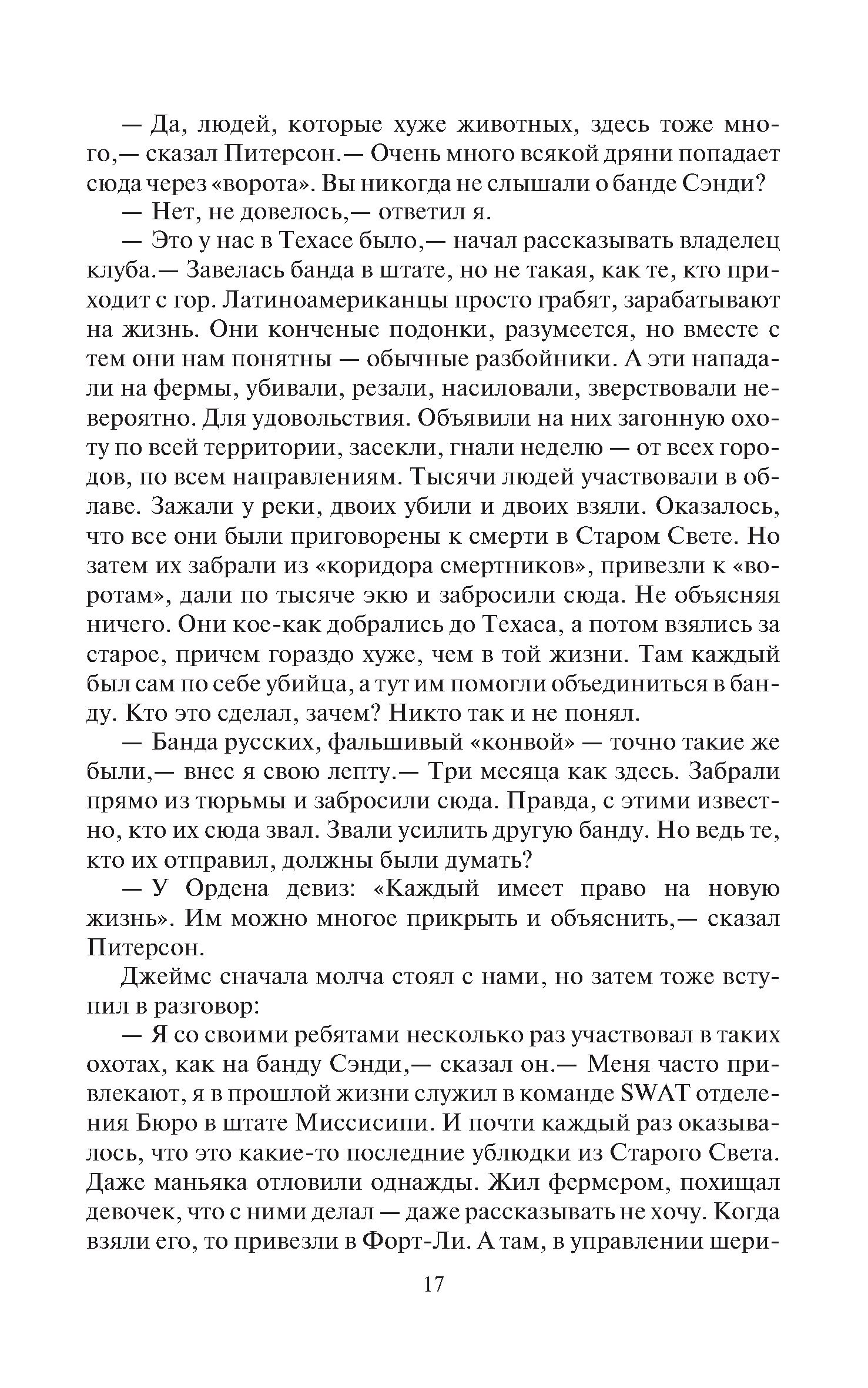 — Да, людей, которые хуже животных, здесь тоже много,— сказал Питерсон.— Очень много всякой дряни попадает сюда через «ворота». Вы никогда не слышали о банде Сэнди?

— Нет, не довелось,— ответил я.

— Это у нас в Техасе было,— начал рассказывать владелец клуба.— Завелась банда в штате, но не такая, как те, кто приходит с гор. Латиноамериканцы просто грабят, зарабатывают на жизнь. Они конченые подонки, разумеется, но вместе с тем они нам понятны — обычные разбойники. А эти нападали на фермы, убивали, резали, насиловали, зверствовали невероятно. Для удовольствия. Объявили на них загонную охоту по всей территории, засекли, гнали неделю — от всех городов, по всем направлениям. Тысячи людей участвовали в облаве. Зажали у реки, двоих убили и двоих взяли. Оказалось, что все они были приговорены к смерти в Старом Свете. Но затем их забрали из «коридора смертников», привезли к «воротам», дали по тысяче экю и забросили сюда. Не объясняя ничего. Они кое-как добрались до Техаса, а потом взялись за старое, причем гораздо хуже, чем в той жизни. Там каждый был сам по себе убийца, а тут им помогли объединиться в банду. Кто это сделал, зачем? Никто так и не понял.

— Банда русских, фальшивый «конвой» — точно такие же были,— внес я свою лепту.— Три месяца как здесь. Забрали прямо из тюрьмы и забросили сюда. Правда, с этими известно, кто их сюда звал. Звали усилить другую банду. Но ведь те, кто их отправил, должны были думать?

— У Ордена девиз: «Каждый имеет право на новую жизнь». Им можно многое прикрыть и объяснить,— сказал Питерсон.

Джеймс сначала молча стоял с нами, но затем тоже вступил в разговор:

— Я со своими ребятами несколько раз участвовал в таких охотах, как на банду Сэнди,— сказал он.— Меня часто привлекают, я в прошлой жизни служил в команде SWAT отделения Бюро в штате Миссисипи. И почти каждый раз оказывалось, что это какие-то последние ублюдки из Старого Света. Даже маньяка отловили однажды. Жил фермером, похищал девочек, что с ними делал — даже рассказывать не хочу. Когда взяли его, то привезли в Форт-Ли. А там, в управлении шери-

17